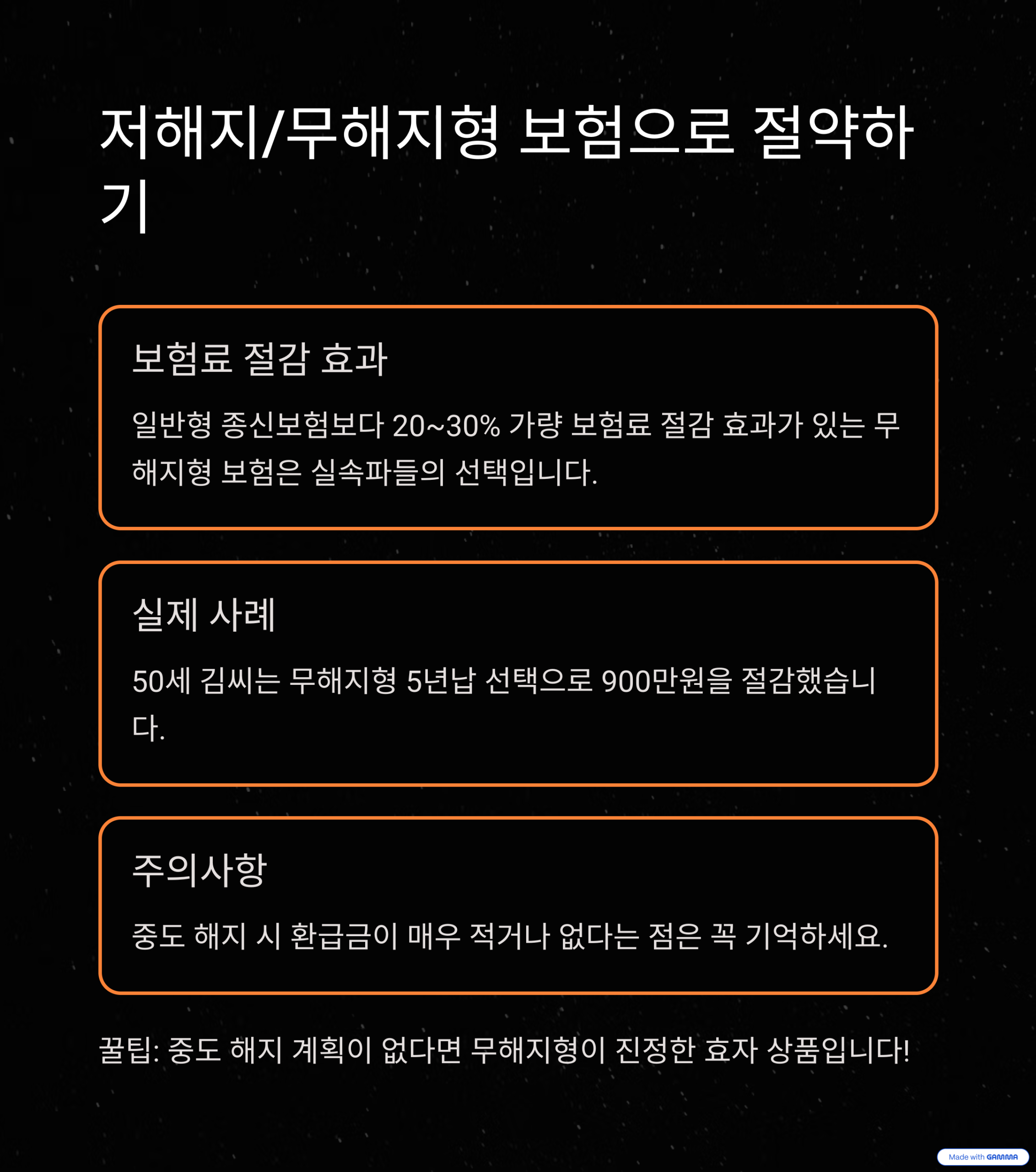 저해지/무해지형 보험으로 절약하기

보험료 절감 효과

일반형 종신보험보다 20~30% 가량 보험료 절감 효과가 있는 무해지형 보험은 실속파들의 선택입니다.

실제 사례

50세 김씨는 무해지형 5년납 선택으로 900만원을 절감했습니다.

주의사항

중도 해지 시 환급금이 매우 적거나 없다는 점은 꼭 기억하세요.

꿀팁: 중도 해지 계획이 없다면 무해지형이 진정한 효자 상품입니다!

Made with GAMMA